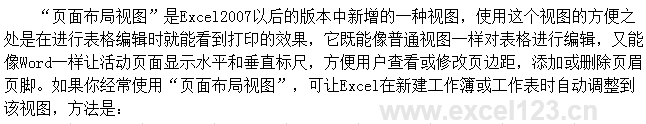 “页面布局视图”是Excel2007以后的版本中新增的一种视图，使用这个视图的方便之处是在进行表格编辑时就能看到打印的效果，它既能像普通视图一样对表格进行编辑，又能像Word一样让活动页面显示水平和垂直标尺，方便用户查看或修改页边距，添加或删除页眉页脚。如果你经常使用“页面布局视图”，可让Excel在新建工作簿或工作表时自动调整到该视图，方法是：

www.excel123.cn